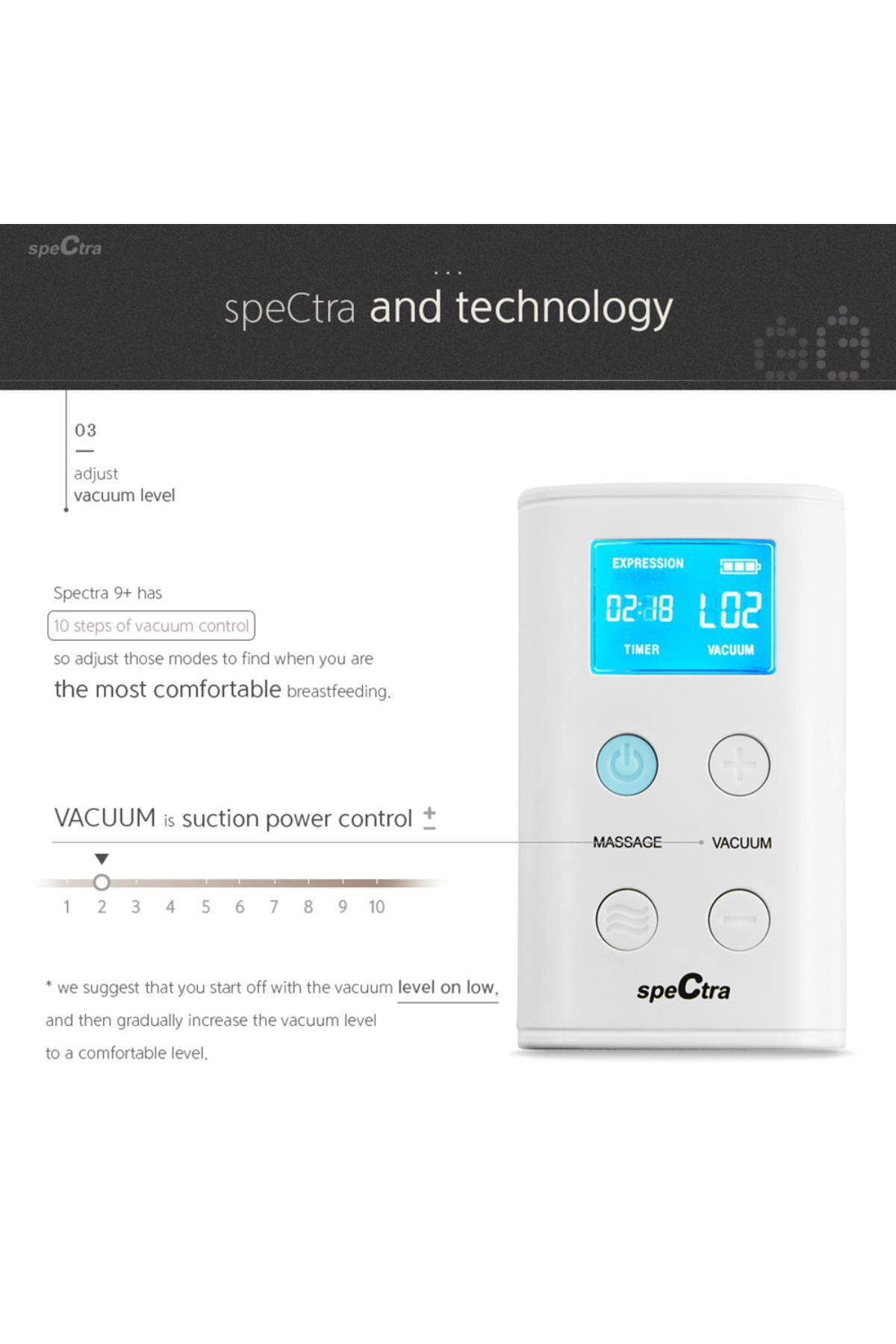 speCtra

...

speCtra and technology

03

adjust
vacuum level

Spectra 9+ has
10 steps of vacuum control
so adjust those modes to find when you are
the most comfortable breastfeeding.

VACUUM is suction power control ±

1 2 3 4 5 6 7 8 9 10

* we suggest that you start off with the vacuum level on low,
and then gradually increase the vacuum level
to a comfortable level.

EXPRESSION
MASSAGE
02:18 L02
TIMER VACUUM

MASSAGE VACUUM

speCtra